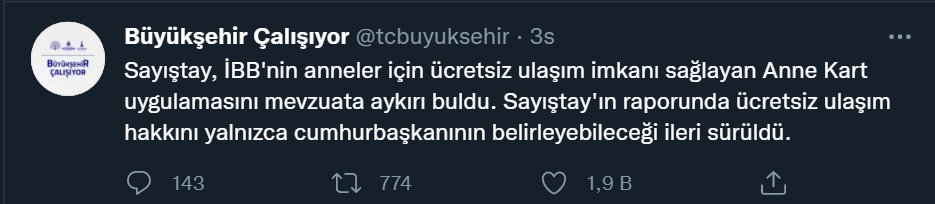 BÜYÜKŞEHİR ÇALIŞIYOR

Büyükşehir Çalışıyor @tcbuyuksehir · 3s

Sayıştay, İBB'nin anneler için ücretsiz ulaşım imkanı sağlayan Anne Kart uygulamasını mevzuata aykırı buldu. Sayıştay'ın raporunda ücretsiz ulaşım hakkını yalnızca cumhurbaşkanının belirleyebileceği ileri sürüldü.

143 774 1,9 B